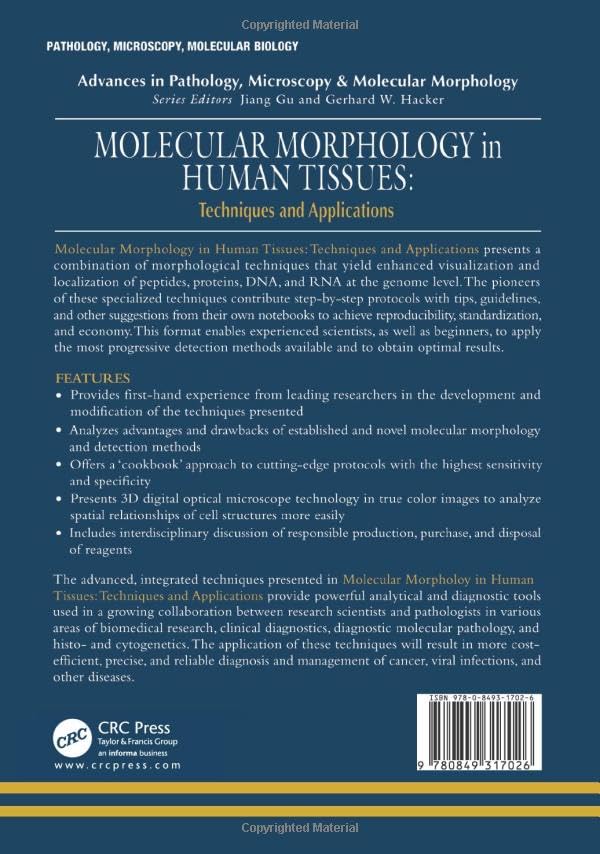 Copyrighted Material

PATHOLOGY, MICROSCOPY, MOLECULAR BIOLOGY

Advances in Pathology, Microscopy & Molecular Morphology
Series Editors Jiang Gu and Gerhard W. Hacker

MOLECULAR MORPHOLOGY in HUMAN TISSUES:
Techniques and Applications

Molecular Morphology in Human Tissues: Techniques and Applications presents a combination of morphological techniques that yield enhanced visualization and localization of peptides, proteins, DNA, and RNA at the genome level. The pioneers of these specialized techniques contribute step-by-step protocols with tips, guidelines, and other suggestions from their own notebooks to achieve reproducibility, standardization, and economy. This format enables experienced scientists, as well as beginners, to apply the most progressive detection methods available and to obtain optimal results.

FEATURES
• Provides first-hand experience from leading researchers in the development and modification of the techniques presented
• Analyzes advantages and drawbacks of established and novel molecular morphology and detection methods
• Offers a 'cookbook' approach to cutting-edge protocols with the highest sensitivity and specificity
• Presents 3D digital optical microscope technology in true color images to analyze spatial relationships of cell structures more easily
• Includes interdisciplinary discussion of responsible production, purchase, and disposal of reagents

The advanced, integrated techniques presented in Molecular Morpholoy in Human Tissues: Techniques and Applications provide powerful analytical and diagnostic tools used in a growing collaboration between research scientists and pathologists in various areas of biomedical research, clinical diagnostics, diagnostic molecular pathology, and histo- and cytogenetics. The application of these techniques will result in more cost-efficient, precise, and reliable diagnosis and management of cancer, viral infections, and other diseases.

CRC CRC Press
Taylor & Francis Group
an informa business
www.crcpress.com

ISBN 978-0-8493-1702-6
9 780849 317026

Copyrighted Material